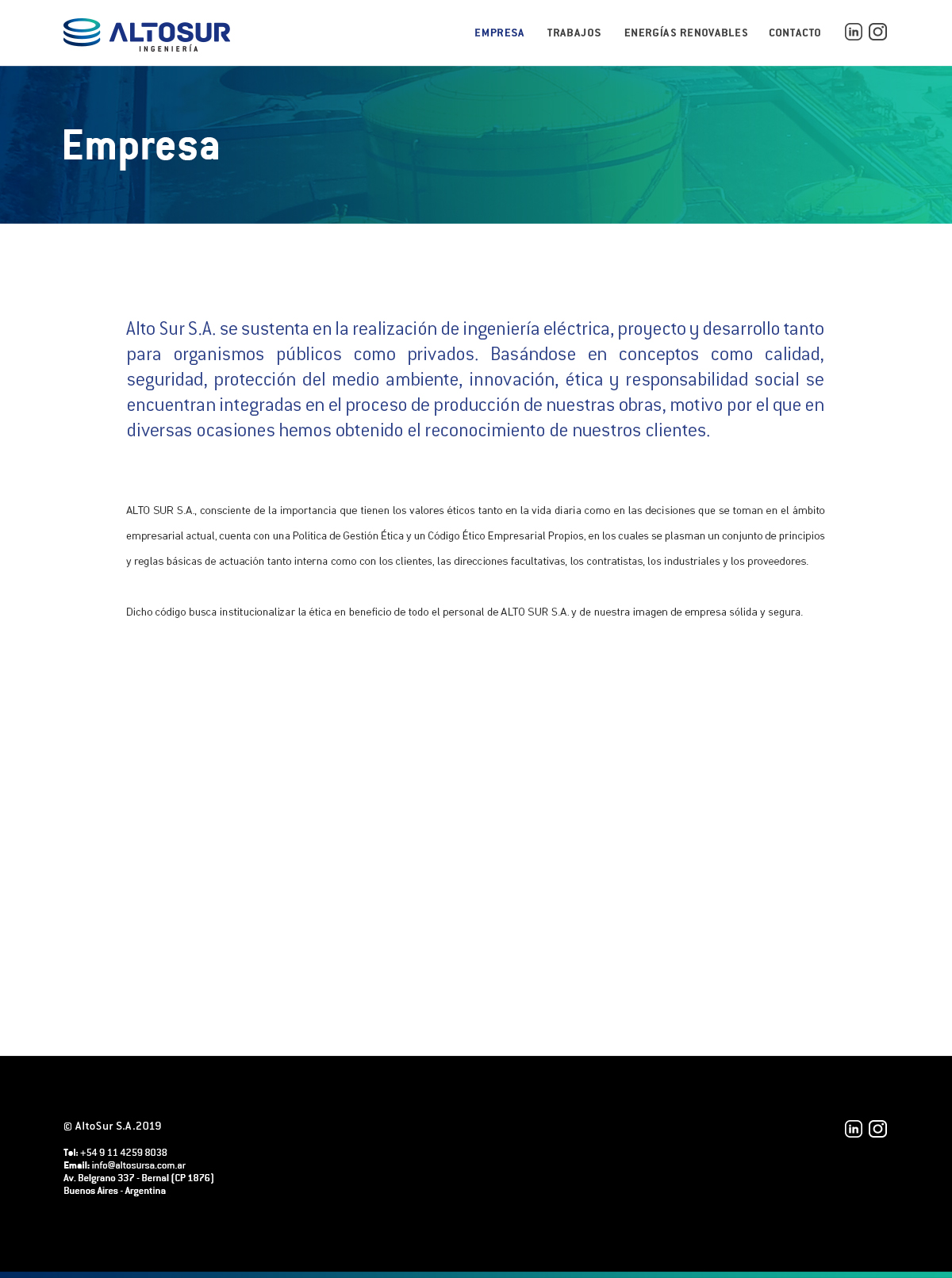 ALTOSUR
INGENIERÍA

EMPRESA TRABAJOS ENERGÍAS RENOVABLES CONTACTO

Empresa

Alto Sur S.A. se sustenta en la realización de ingeniería eléctrica, proyecto y desarrollo tanto para organismos públicos como privados. Basándose en conceptos como calidad, seguridad, protección del medio ambiente, innovación, ética y responsabilidad social se encuentran integradas en el proceso de producción de nuestras obras, motivo por el que en diversas ocasiones hemos obtenido el reconocimiento de nuestros clientes.

ALTO SUR S.A., consciente de la importancia que tienen los valores éticos tanto en la vida diaria como en las decisiones que se toman en el ámbito empresarial actual, cuenta con una Política de Gestión Ética y un Código Ético Empresarial Propios, en los cuales se plasman un conjunto de principios y reglas básicas de actuación tanto interna como con los clientes, las direcciones facultativas, los contratistas, los industriales y los proveedores.

Dicho código busca institucionalizar la ética en beneficio de todo el personal de ALTO SUR S.A. y de nuestra imagen de empresa sólida y segura.

© AltoSur S.A.2019

Tel: +54 9 11 4259 8038
Email: info@altosursa.com.ar
Av. Belgrano 337 - Bernal (CP 1876)
Buenos Aires - Argentina